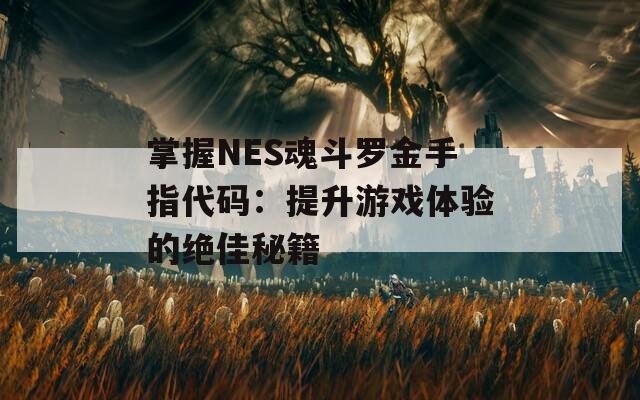 掌握NES魂斗罗金手指代码：提升游戏体验的绝佳秘籍